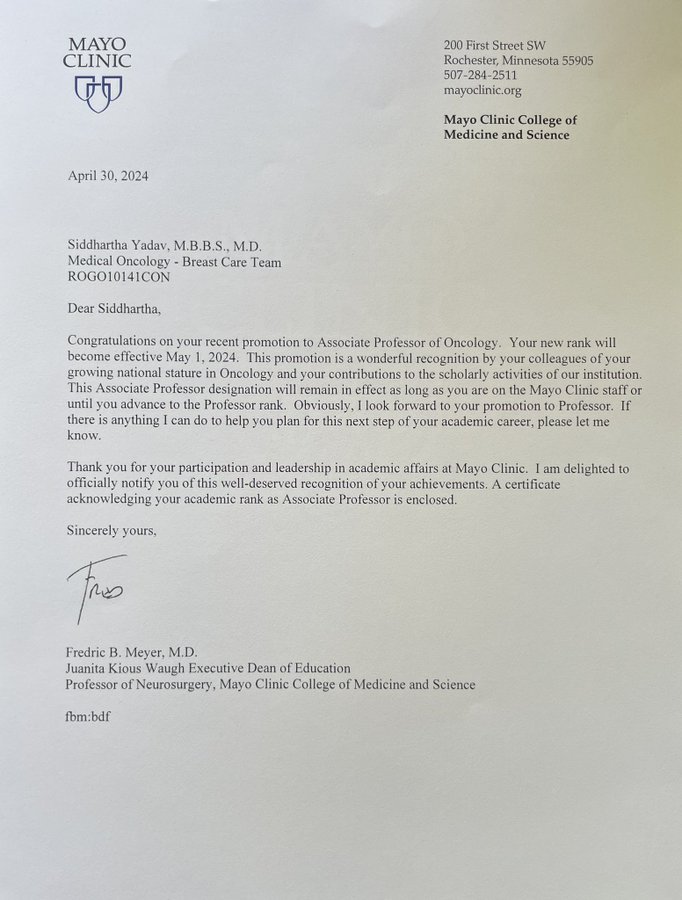 MAYO CLINIC

200 First Street SW
Rochester, Minnesota 55905
507-284-2511
mayoclinic.org

Mayo Clinic College of Medicine and Science

April 30, 2024

Siddhartha Yadav, M.B.B.S., M.D.
Medical Oncology - Breast Care Team
ROGO10141CON

Dear Siddhartha,

Congratulations on your recent promotion to Associate Professor of Oncology. Your new rank will become effective May 1, 2024. This promotion is a wonderful recognition by your colleagues of your growing national stature in Oncology and your contributions to the scholarly activities of our institution. This Associate Professor designation will remain in effect as long as you are on the Mayo Clinic staff or until you advance to the Professor rank. Obviously, I look forward to your promotion to Professor. If there is anything I can do to help you plan for this next step of your academic career, please let me know.

Thank you for your participation and leadership in academic affairs at Mayo Clinic. I am delighted to officially notify you of this well-deserved recognition of your achievements. A certificate acknowledging your academic rank as Associate Professor is enclosed.

Sincerely yours,

Fred

Fredric B. Meyer, M.D.
Juanita Kious Waugh Executive Dean of Education
Professor of Neurosurgery, Mayo Clinic College of Medicine and Science

fbm:bdf